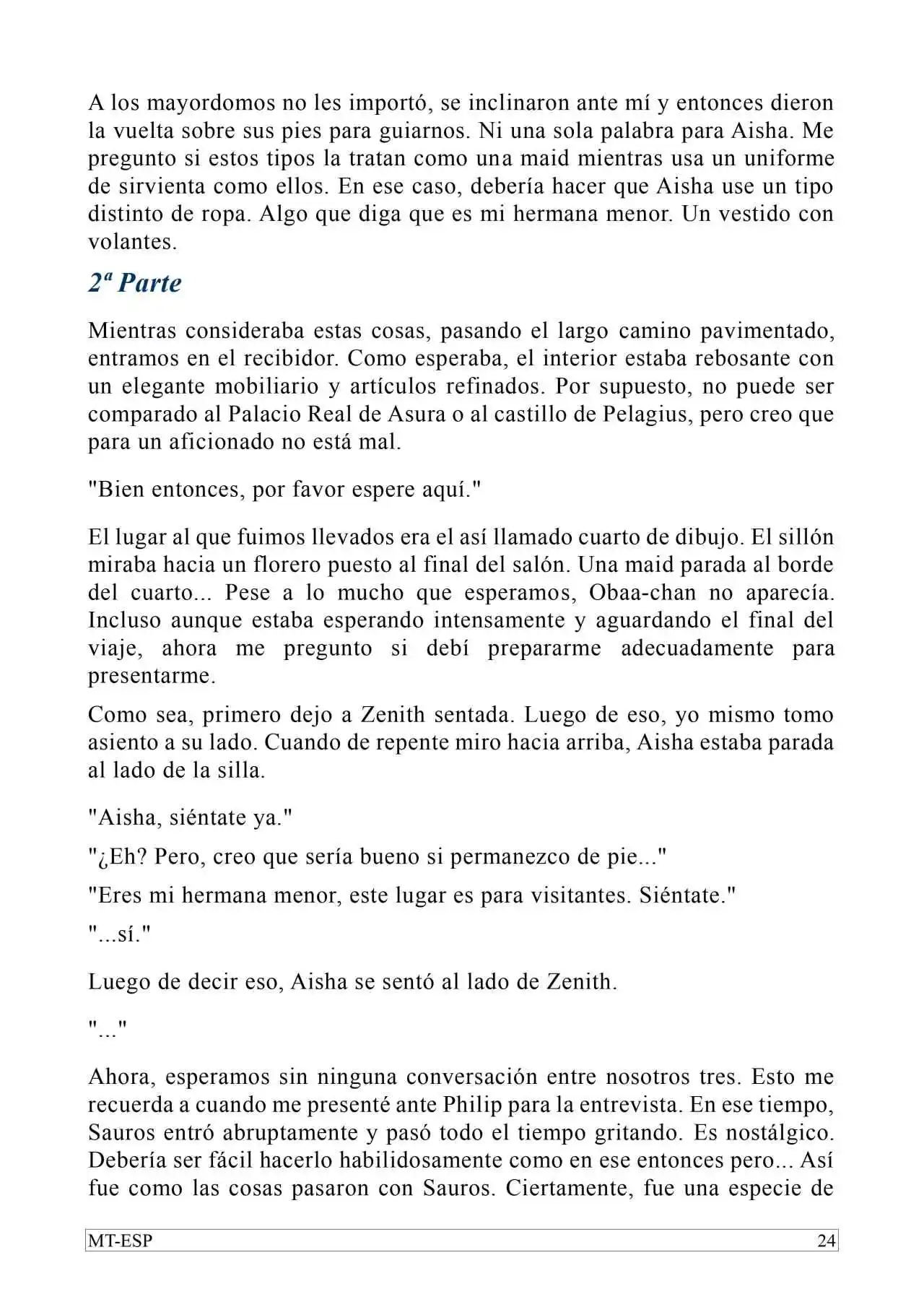 A los mayordomos no les importó, se inclinaron ante mí y entonces dieron la vuelta sobre sus pies para guiarnos. Ni una sola palabra para Aisha. Me pregunto si estos tipos la tratan como una maid mientras usa un uniforme de sirvienta como ellos. En ese caso, debería hacer que Aisha use un tipo distinto de ropa. Algo que diga que es mi hermana menor. Un vestido con volantes.

2ª Parte

Mientras consideraba estas cosas, pasando el largo camino pavimentado, entramos en el recibidor. Como esperaba, el interior estaba rebosante con un elegante mobiliario y artículos refinados. Por supuesto, no puede ser comparado al Palacio Real de Asura o al castillo de Pelagius, pero creo que para un aficionado no está mal.

"Bien entonces, por favor espere aquí."

El lugar al que fuimos llevados era el así llamado cuarto de dibujo. El sillón miraba hacia un florero puesto al final del salón. Una maid parada al borde del cuarto... Pese a lo mucho que esperamos, Obaa-chan no aparecía. Incluso aunque estaba esperando intensamente y aguardando el final del viaje, ahora me pregunto si debí prepararme adecuadamente para presentarme.

Como sea, primero dejo a Zenith sentada. Luego de eso, yo mismo tomo asiento a su lado. Cuando de repente miro hacia arriba, Aisha estaba parada al lado de la silla.

"Aisha, siéntate ya."

"¿Eh? Pero, creo que sería bueno si permanezco de pie..."

"Eres mi hermana menor, este lugar es para visitantes. Siéntate."

"...sí."

Luego de decir eso, Aisha se sentó al lado de Zenith.

"..."

Ahora, esperamos sin ninguna conversación entre nosotros tres. Esto me recuerda a cuando me presenté ante Philip para la entrevista. En ese tiempo, Sauros entró abruptamente y pasó todo el tiempo gritando. Es nostálgico. Debería ser fácil hacerlo habilidosamente como en ese entonces pero... Así fue como las cosas pasaron con Sauros. Ciertamente, fue una especie de

MT-ESP 24